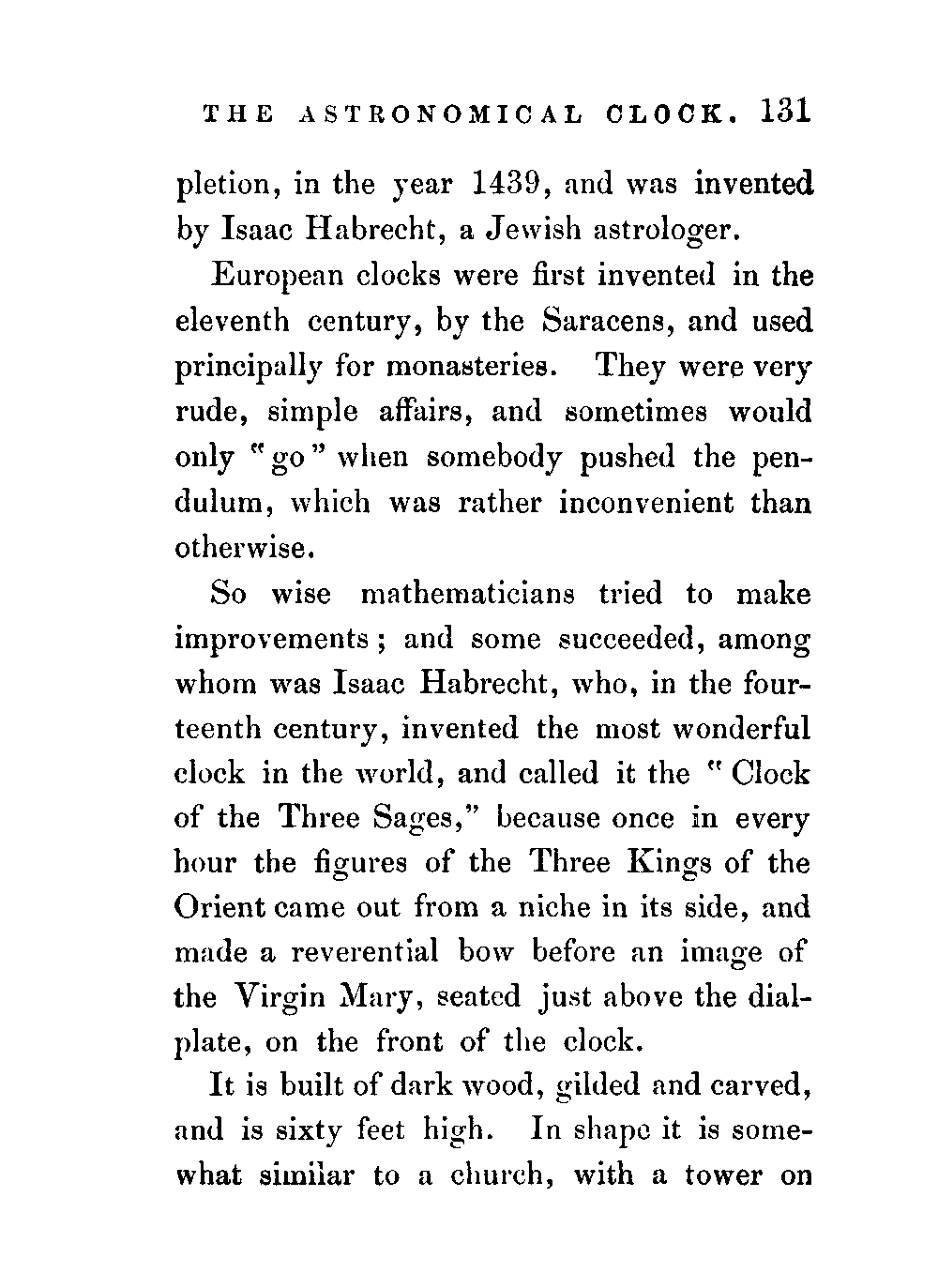 THE ASTRONOMICAL CLOCK. 131

pletion, in the year 1439, and was invented by Isaac Habrecht, a Jewish astrologer.

European clocks were first invented in the eleventh century, by the Saracens, and used principally for monasteries. They were very rude, simple affairs, and sometimes would only "go" when somebody pushed the pendulum, which was rather inconvenient than otherwise.

So wise mathematicians tried to make improvements; and some succeeded, among whom was Isaac Habrecht, who, in the fourteenth century, invented the most wonderful clock in the world, and called it the "Clock of the Three Sages," because once in every hour the figures of the Three Kings of the Orient came out from a niche in its side, and made a reverential bow before an image of the Virgin Mary, seated just above the dial-plate, on the front of the clock.

It is built of dark wood, gilded and carved, and is sixty feet high. In shape it is somewhat similar to a church, with a tower on